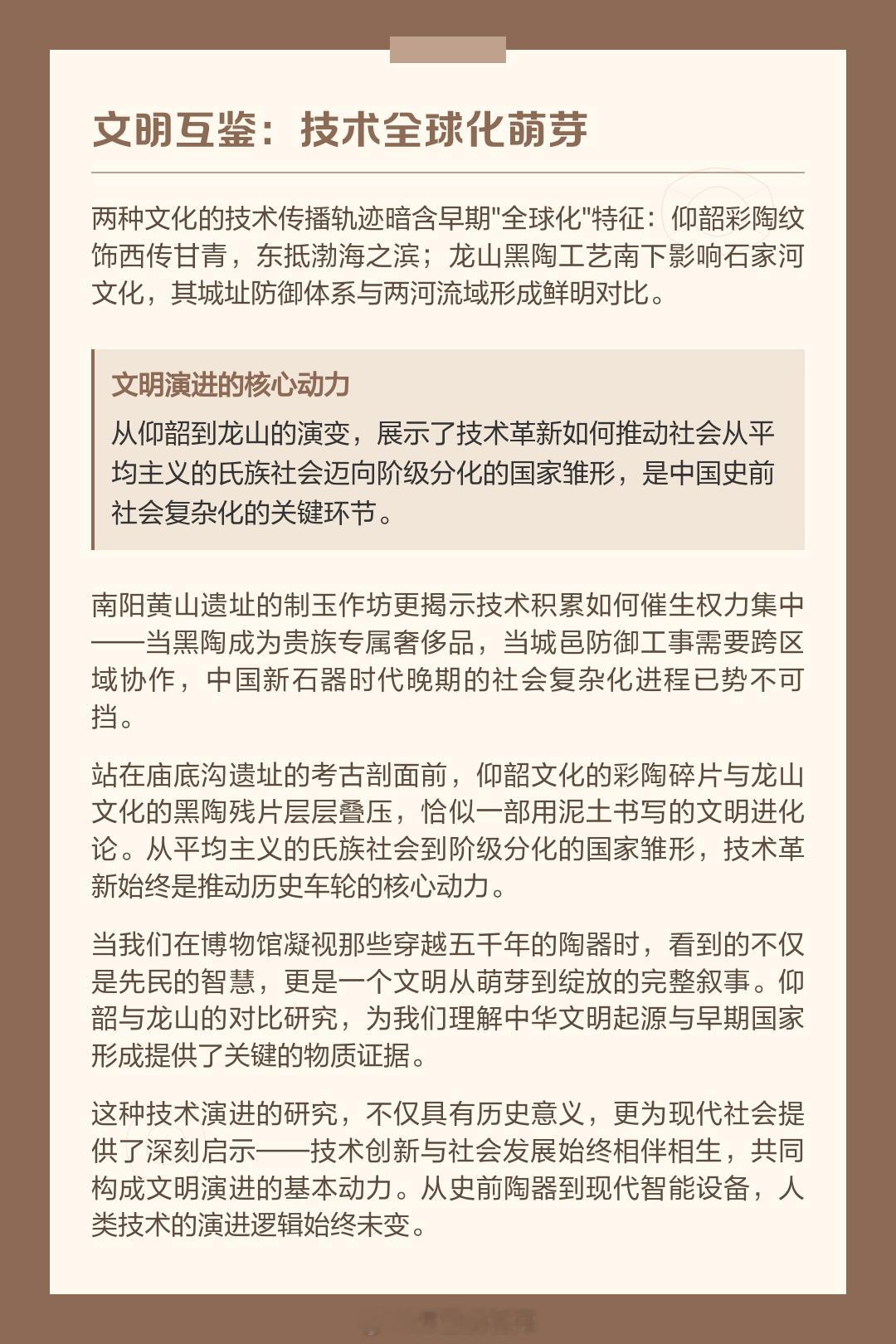 文明互鉴：技术全球化萌芽

两种文化的技术传播轨迹暗含早期"全球化"特征：仰韶彩陶纹饰西传甘青，东抵渤海之滨；龙山黑陶工艺南下影响石家河文化，其城址防御体系与两河流域形成鲜明对比。

文明演进的核心动力

从仰韶到龙山的演变，展示了技术革新如何推动社会从平均主义的氏族社会迈向阶级分化的国家雏形，是中国史前社会复杂化的关键环节。

南阳黄山遗址的制玉作坊更揭示技术积累如何催生权力集中——当黑陶成为贵族专属奢侈品，当城邑防御工事需要跨区域协作，中国新石器时代晚期的社会复杂化进程已势不可挡。

站在庙底沟遗址的考古剖面前，仰韶文化的彩陶碎片与龙山文化的黑陶残片层层叠压，恰似一部用泥土书写的文明进化论。从平均主义的氏族社会到阶级分化的国家雏形，技术革新始终是推动历史车轮的核心动力。

当我们在博物馆凝视那些穿越五千年的陶器时，看到的不仅是先民的智慧，更是一个文明从萌芽到绽放的完整叙事。仰韶与龙山的对比研究，为我们理解中华文明起源与早期国家形成提供了关键的物质证据。

这种技术演进的研究，不仅具有历史意义，更为现代社会提供了深刻启示——技术创新与社会发展始终相伴相生，共同构成文明演进的基本动力。从史前陶器到现代智能设备，人类技术的演进逻辑始终未变。